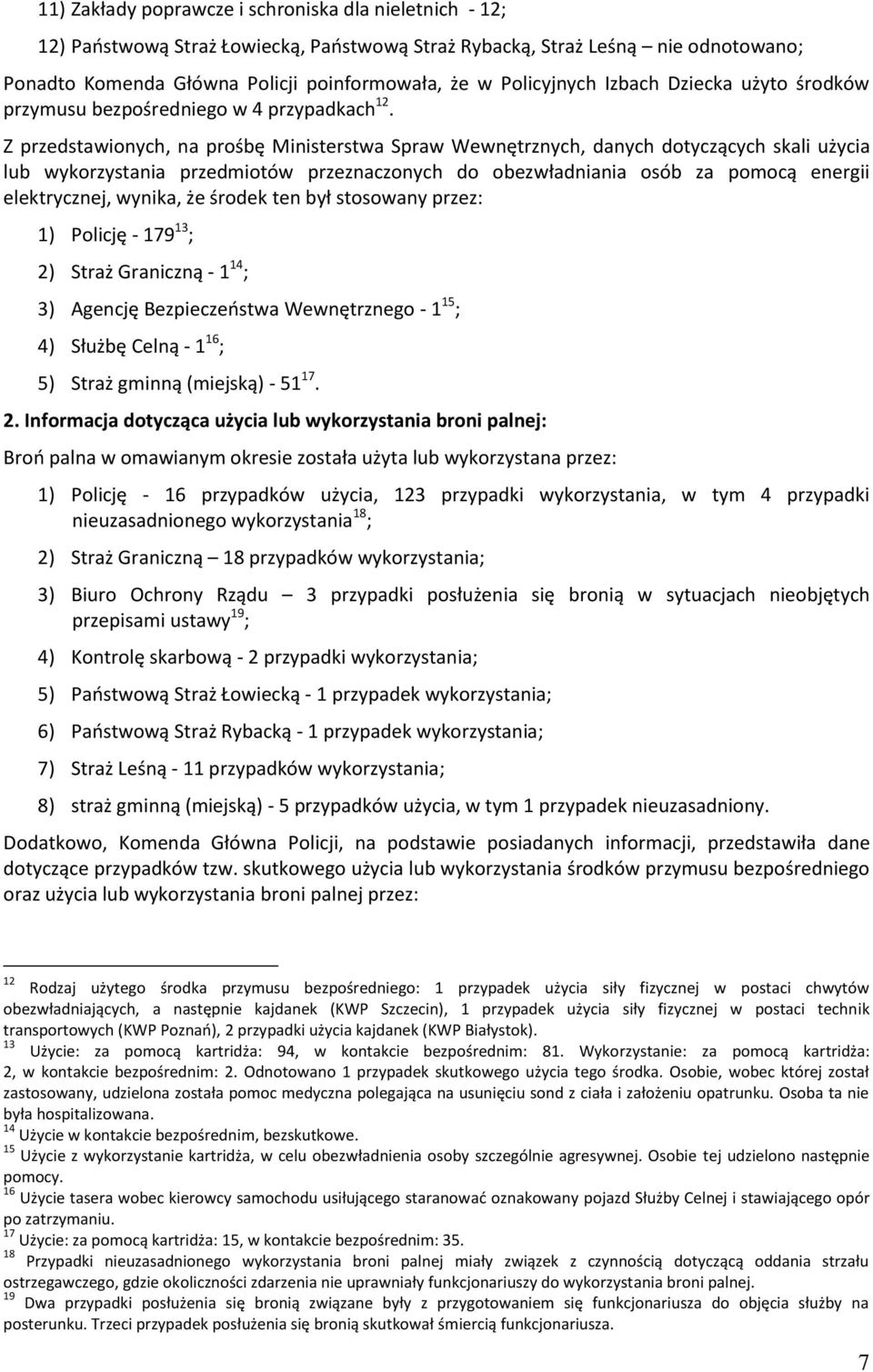 11) Zakłady poprawcze i schroniska dla nieletnich - 12;

12) Państwową Straż Łowiecką, Państwową Straż Rybacką, Straż Leśną – nie odnotowano;

Ponadto Komenda Główna Policji poinformowała, że w Policyjnych Izbach Dziecka użyto środków przymusu bezpośredniego w 4 przypadkach$^{12}$.

Z przedstawionych, na prośbę Ministerstwa Spraw Wewnętrznych, danych dotyczących skali użycia lub wykorzystania przedmiotów przeznaczonych do obezwładniania osób za pomocą energii elektrycznej, wynika, że środek ten był stosowany przez:

1) Policję - 179$^{13}$;

2) Straż Graniczną - 1$^{14}$;

3) Agencję Bezpieczeństwa Wewnętrznego - 1$^{15}$;

4) Służbę Celną - 1$^{16}$;

5) Straż gminną (miejską) - 51$^{17}$.

2. Informacja dotycząca użycia lub wykorzystania broni palnej:

Broń palna w omawianym okresie została użyta lub wykorzystana przez:

1) Policję - 16 przypadków użycia, 123 przypadki wykorzystania, w tym 4 przypadki nieuzasadnionego wykorzystania$^{18}$;

2) Straż Graniczną – 18 przypadków wykorzystania;

3) Biuro Ochrony Rządu – 3 przypadki posłużenia się bronią w sytuacjach nieobjętych przepisami ustawy$^{19}$;

4) Kontrolę skarbową - 2 przypadki wykorzystania;

5) Państwową Straż Łowiecką - 1 przypadek wykorzystania;

6) Państwową Straż Rybacką - 1 przypadek wykorzystania;

7) Straż Leśną - 11 przypadków wykorzystania;

8) straż gminną (miejską) - 5 przypadków użycia, w tym 1 przypadek nieuzasadniony.

Dodatkowo, Komenda Główna Policji, na podstawie posiadanych informacji, przedstawiła dane dotyczące przypadków tzw. skutkowego użycia lub wykorzystania środków przymusu bezpośredniego oraz użycia lub wykorzystania broni palnej przez:

$^{12}$ Rodzaj użytego środka przymusu bezpośredniego: 1 przypadek użycia siły fizycznej w postaci chwytów obezwładniających, a następnie kajdanek (KWP Szczecin), 1 przypadek użycia siły fizycznej w postaci technik transportowych (KWP Poznań), 2 przypadki użycia kajdanek (KWP Białystok).
$^{13}$ Użycie: za pomocą kartridża: 94, w kontakcie bezpośrednim: 81. Wykorzystanie: za pomocą kartridża: 2, w kontakcie bezpośrednim: 2. Odnotowano 1 przypadek skutkowego użycia tego środka. Osobie, wobec której został zastosowany, udzielona została pomoc medyczna polegająca na usunięciu sond z ciała i założeniu opatrunku. Osoba ta nie była hospitalizowana.
$^{14}$ Użycie w kontakcie bezpośrednim, bezskutkowe.
$^{15}$ Użycie z wykorzystanie kartridża, w celu obezwładnienia osoby szczególnie agresywnej. Osobie tej udzielono następnie pomocy.
$^{16}$ Użycie tasera wobec kierowcy samochodu usiłującego staranować oznakowany pojazd Służby Celnej i stawiającego opór po zatrzymaniu.
$^{17}$ Użycie: za pomocą kartridża: 15, w kontakcie bezpośrednim: 35.
$^{18}$ Przypadki nieuzasadnionego wykorzystania broni palnej miały związek z czynnością dotyczącą oddania strzału ostrzegawczego, gdzie okoliczności zdarzenia nie uprawniały funkcjonariuszy do wykorzystania broni palnej.
$^{19}$ Dwa przypadki posłużenia się bronią związane były z przygotowaniem się funkcjonariusza do objęcia służby na posterunku. Trzeci przypadek posłużenia się bronią skutkował śmiercią funkcjonariusza.

7